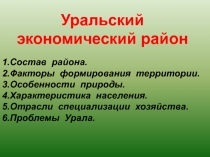 Уральский экономический район

1.Состав района.
2.Факторы формирования территории.
3.Особенности природы.
4.Характеристика населения.
5.Отрасли специализации хозяйства.
6.Проблемы Урала.